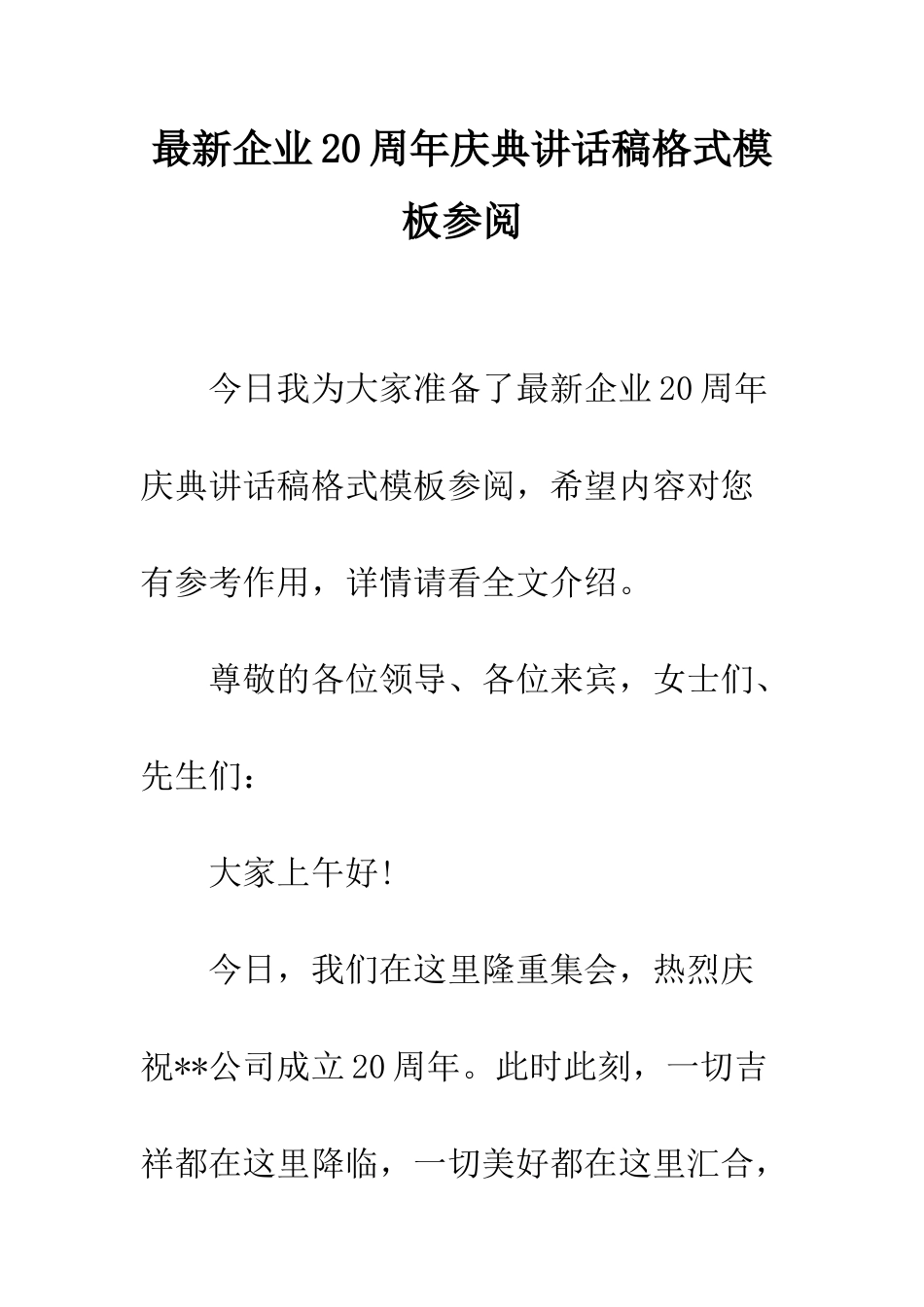 最新企业20周年庆典讲话稿格式模板参阅

今日我为大家准备了最新企业20周年庆典讲话稿格式模板参阅，希望内容对您有参考作用，详情请看全文介绍。

尊敬的各位领导、各位来宾，女士们、先生们：

大家上午好!

今日，我们在这里隆重集会，热烈庆祝**公司成立20周年。此时此刻，一切吉祥都在这里降临，一切美好都在这里汇合，